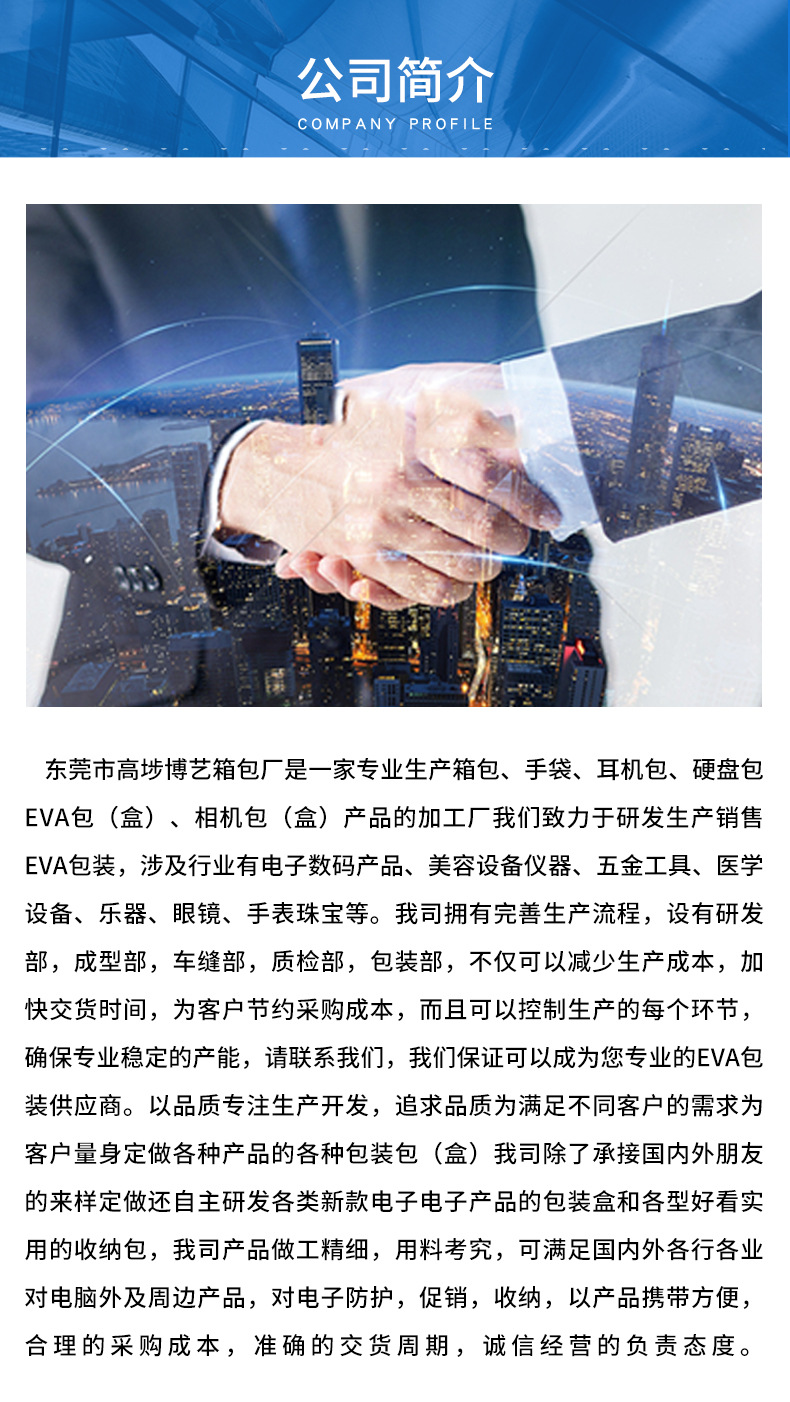 公司简介
COMPANY PROFILE

东莞市高埗博艺箱包厂是一家专业生产箱包、手袋、耳机包、硬盘包EVA包（盒）、相机包（盒）产品的加工厂我们致力于研发生产销售EVA包装，涉及行业有电子数码产品、美容设备仪器、五金工具、医学设备、乐器、眼镜、手表珠宝等。我司拥有完善生产流程，设有研发部，成型部，车缝部，质检部，包装部，不仅可以减少生产成本，加快交货时间，为客户节约采购成本，而且可以控制生产的每个环节，确保专业稳定的产能，请联系我们，我们保证可以成为您专业的EVA包装供应商。以品质专注生产开发，追求品质为满足不同客户的需求为客户量身定做各种产品的各种包装包（盒）我司除了承接国内外朋友的来样定做还自主研发各类新款电子电子产品的包装盒和各型好看实用的收纳包，我司产品做工精细，用料考究，可满足国内外各行各业对电脑外及周边产品，对电子防护，促销，收纳，以产品携带方便，合理的采购成本，准确的交货周期，诚信经营的负责态度。